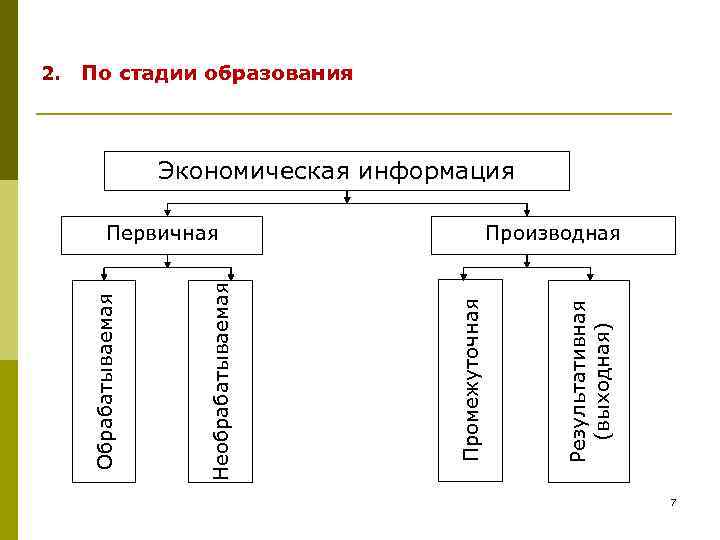 2. По стадии образования

Экономическая информация

Первичная

Производная

Обрабатываемая

Необрабатываемая

Промежуточная

Результативная (выходная)

7